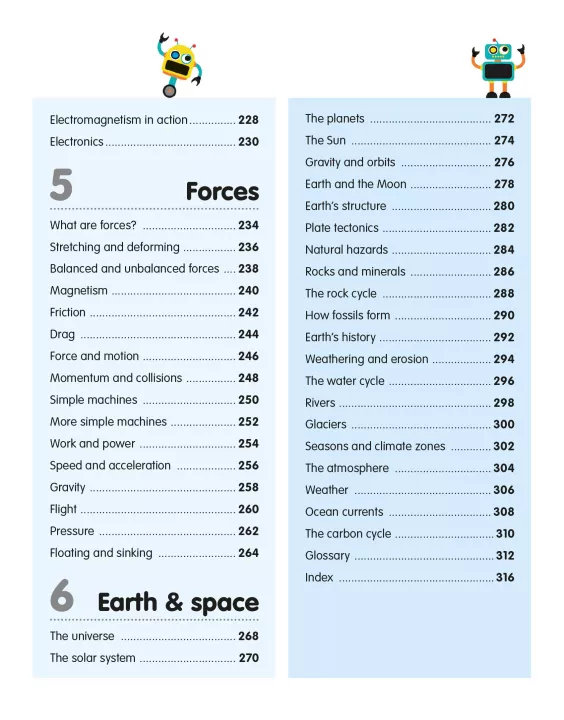 Electromagnetism in action 228
Electronics 230

5 Forces

What are forces? 234
Stretching and deforming 236
Balanced and unbalanced forces 238
Magnetism 240
Friction 242
Drag 244
Force and motion 246
Momentum and collisions 248
Simple machines 250
More simple machines 252
Work and power 254
Speed and acceleration 256
Gravity 258
Flight 260
Pressure 262
Floating and sinking 264

6 Earth & space

The universe 268
The solar system 270

The planets 272
The Sun 274
Gravity and orbits 276
Earth and the Moon 278
Earth's structure 280
Plate tectonics 282
Natural hazards 284
Rocks and minerals 286
The rock cycle 288
How fossils form 290
Earth's history 292
Weathering and erosion 294
The water cycle 296
Rivers 298
Glaciers 300
Seasons and climate zones 302
The atmosphere 304
Weather 306
Ocean currents 308
The carbon cycle 310
Glossary 312
Index 316